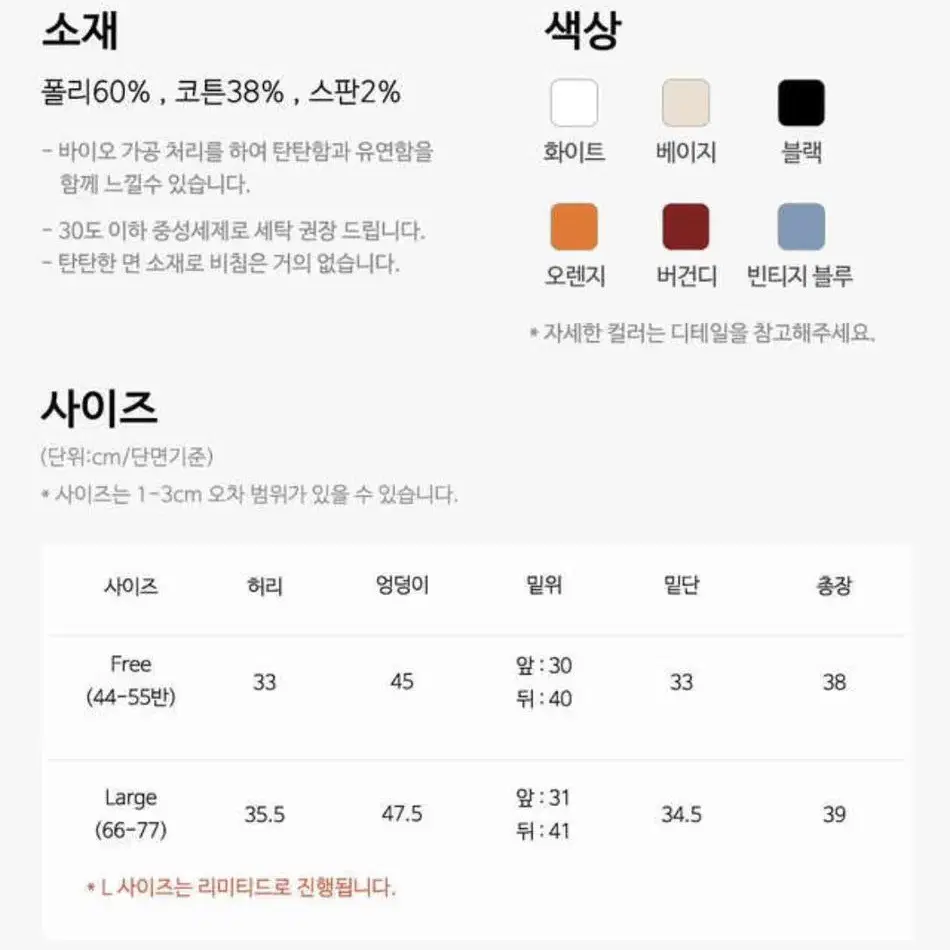 소재

폴리60% , 코튼38% , 스판2%

- 바이오 가공 처리를 하여 탄탄함과 유연함을 함께 느낄수 있습니다.

- 30도 이하 중성세제로 세탁 권장 드립니다.
- 탄탄한 면 소재로 비침은 거의 없습니다.

색상

화이트 베이지 블랙

오렌지 버건디 빈티지 블루

* 자세한 컬러는 디테일을 참고해주세요.

사이즈

(단위:cm/단면기준)
* 사이즈는 1-3cm 오차 범위가 있을 수 있습니다.

| 사이즈 | 허리 | 엉덩이 | 밑위 | 밑단 | 총장 |
|---|---|---|---|---|---|
| Free (44-55반) | 33 | 45 | 앞 : 30 뒤 : 40 | 33 | 38 |
| Large (66-77) | 35.5 | 47.5 | 앞 : 31 뒤 : 41 | 34.5 | 39 |

* L 사이즈는 리미티드로 진행됩니다.